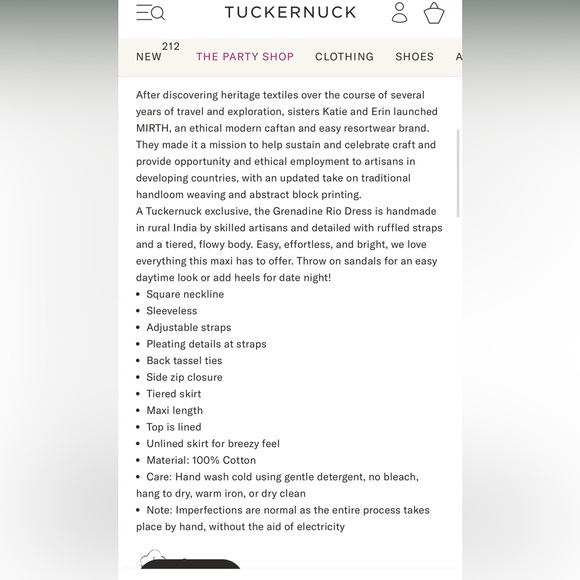 TUCKERNUCK

NEW 212 THE PARTY SHOP CLOTHING SHOES A

After discovering heritage textiles over the course of several years of travel and exploration, sisters Katie and Erin launched MIRTH, an ethical modern caftan and easy resortwear brand. They made it a mission to help sustain and celebrate craft and provide opportunity and ethical employment to artisans in developing countries, with an updated take on traditional handloom weaving and abstract block printing.
A Tuckernuck exclusive, the Grenadine Rio Dress is handmade in rural India by skilled artisans and detailed with ruffled straps and a tiered, flowy body. Easy, effortless, and bright, we love everything this maxi has to offer. Throw on sandals for an easy daytime look or add heels for date night!
• Square neckline
• Sleeveless
• Adjustable straps
• Pleating details at straps
• Back tassel ties
• Side zip closure
• Tiered skirt
• Maxi length
• Top is lined
• Unlined skirt for breezy feel
• Material: 100% Cotton
• Care: Hand wash cold using gentle detergent, no bleach, hang to dry, warm iron, or dry clean
• Note: Imperfections are normal as the entire process takes place by hand, without the aid of electricity